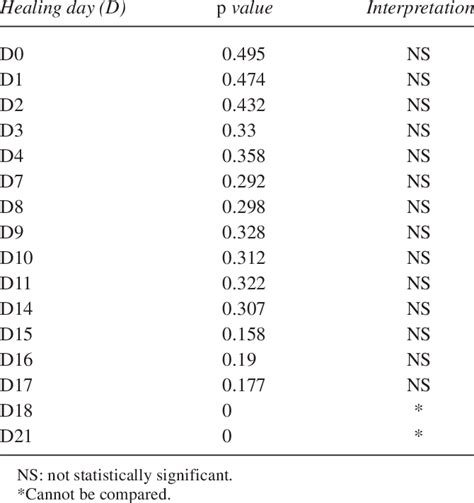 | Healing day (D) | p value | Interpretation |
|---|---|---|
| D0 | 0.495 | NS |
| D1 | 0.474 | NS |
| D2 | 0.432 | NS |
| D3 | 0.33 | NS |
| D4 | 0.358 | NS |
| D7 | 0.292 | NS |
| D8 | 0.298 | NS |
| D9 | 0.328 | NS |
| D10 | 0.312 | NS |
| D11 | 0.322 | NS |
| D14 | 0.307 | NS |
| D15 | 0.158 | NS |
| D16 | 0.19 | NS |
| D17 | 0.177 | NS |
| D18 | 0 | * |
| D21 | 0 | * |

NS: not statistically significant.
*Cannot be compared.